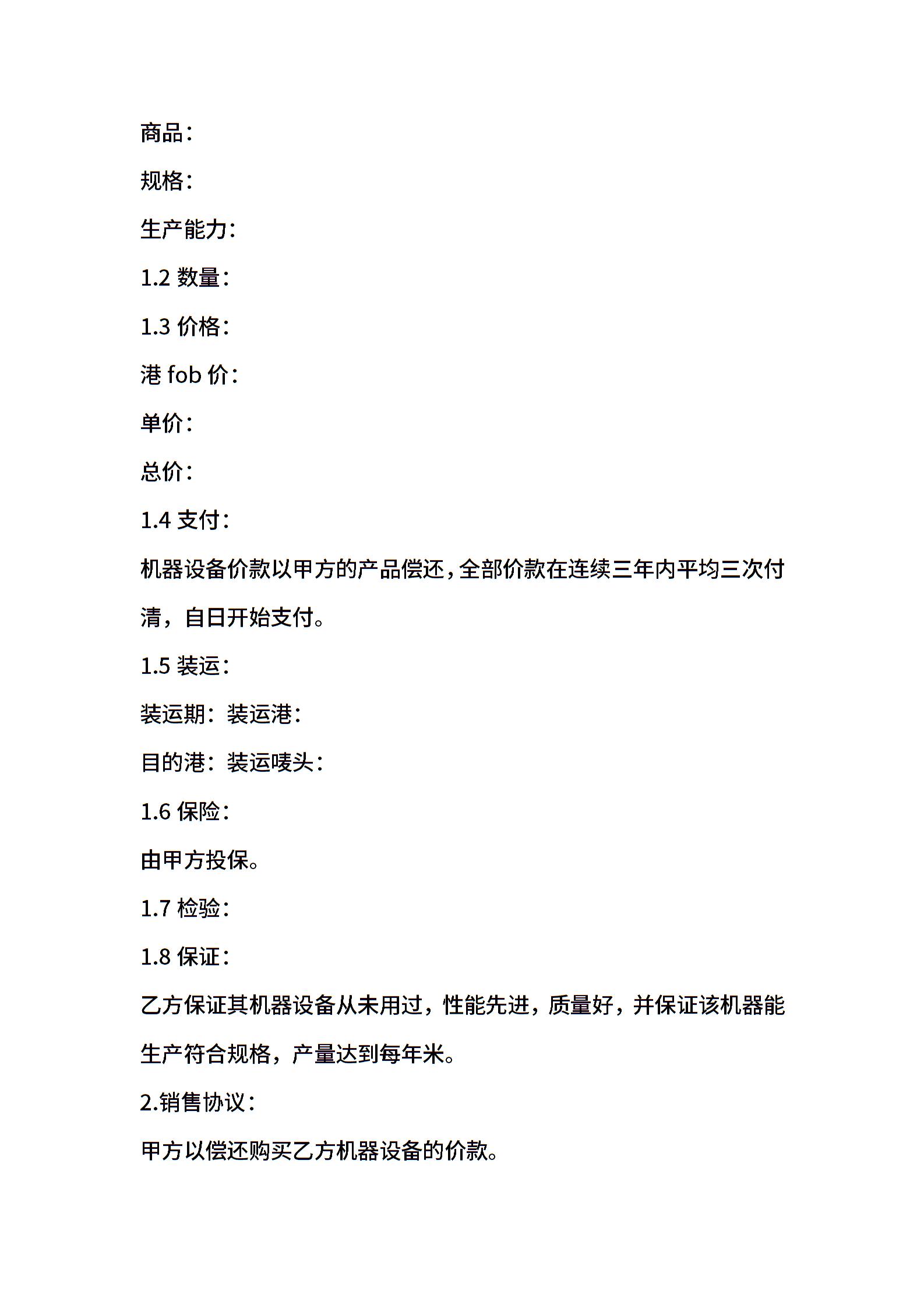 商品：

规格：

生产能力：

1.2 数量：

1.3 价格：

港 fob 价：

单价：

总价：

1.4 支付：

机器设备价款以甲方的产品偿还，全部价款在连续三年内平均三次付清，自日开始支付。

1.5 装运：

装运期：装运港：

目的港：装运唛头：

1.6 保险：

由甲方投保。

1.7 检验：

1.8 保证：

乙方保证其机器设备从未用过，性能先进，质量好，并保证该机器能生产符合规格，产量达到每年米。

2.销售协议：

甲方以偿还购买乙方机器设备的价款。